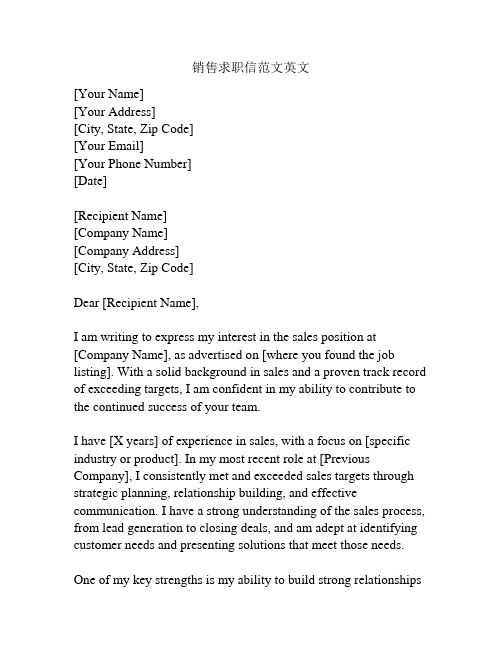 销售求职信范文英文

[Your Name]
[Your Address]
[City, State, Zip Code]
[Your Email]
[Your Phone Number]
[Date]

[Recipient Name]
[Company Name]
[Company Address]
[City, State, Zip Code]

Dear [Recipient Name],

I am writing to express my interest in the sales position at [Company Name], as advertised on [where you found the job listing]. With a solid background in sales and a proven track record of exceeding targets, I am confident in my ability to contribute to the continued success of your team.

I have [X years] of experience in sales, with a focus on [specific industry or product]. In my most recent role at [Previous Company], I consistently met and exceeded sales targets through strategic planning, relationship building, and effective communication. I have a strong understanding of the sales process, from lead generation to closing deals, and am adept at identifying customer needs and presenting solutions that meet those needs.

One of my key strengths is my ability to build strong relationships